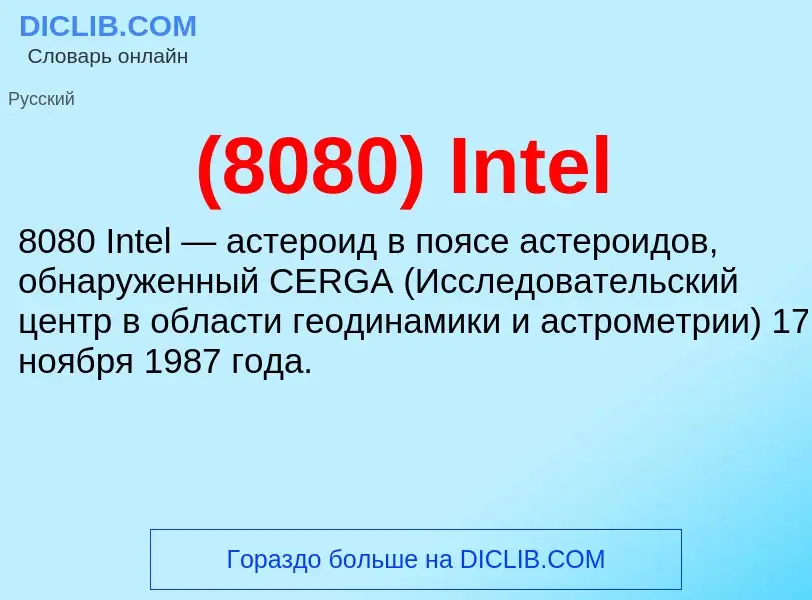 DICLIB.COM
Словарь онлайн

Русский

(8080) Intel

8080 Intel — астероид в поясе астероидов, обнаруженный CERGA (Исследовательский центр в области геодинамики и астрометрии) 17 ноября 1987 года.

Гораздо больше на DICLIB.COM